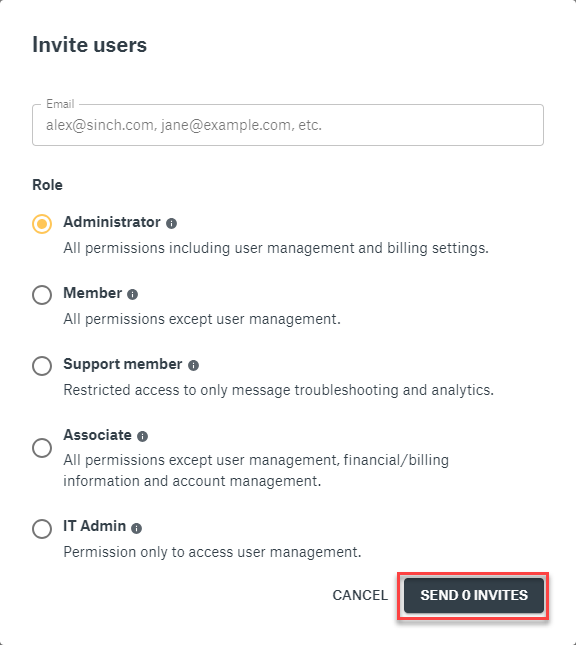 Invite users

Email

alex@sinch.com, jane@example.com, etc.

Role

Administrator

All permissions including user management and billing settings.

Member

All permissions except user management.

Support member

Restricted access to only message troubleshooting and analytics.

Associate

All permissions except user management, financial/billing information and account management.

IT Admin

Permission only to access user management.

CANCEL

SEND 0 INVITES